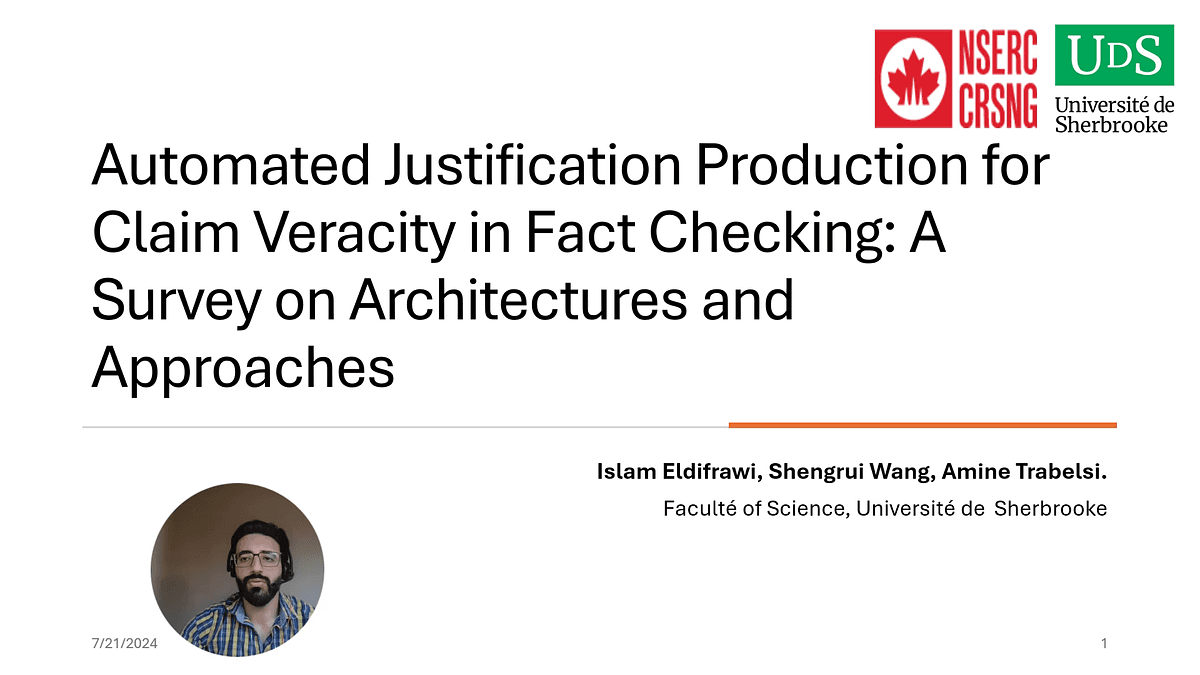 NSERC
CRSNG

UDS
Université de Sherbrooke

Automated Justification Production for Claim Veracity in Fact Checking: A Survey on Architectures and Approaches

Islam Eldifrawi, Shengrui Wang, Amine Trabelsi.

Faculté of Science, Université de Sherbrooke

7/21/2024

1